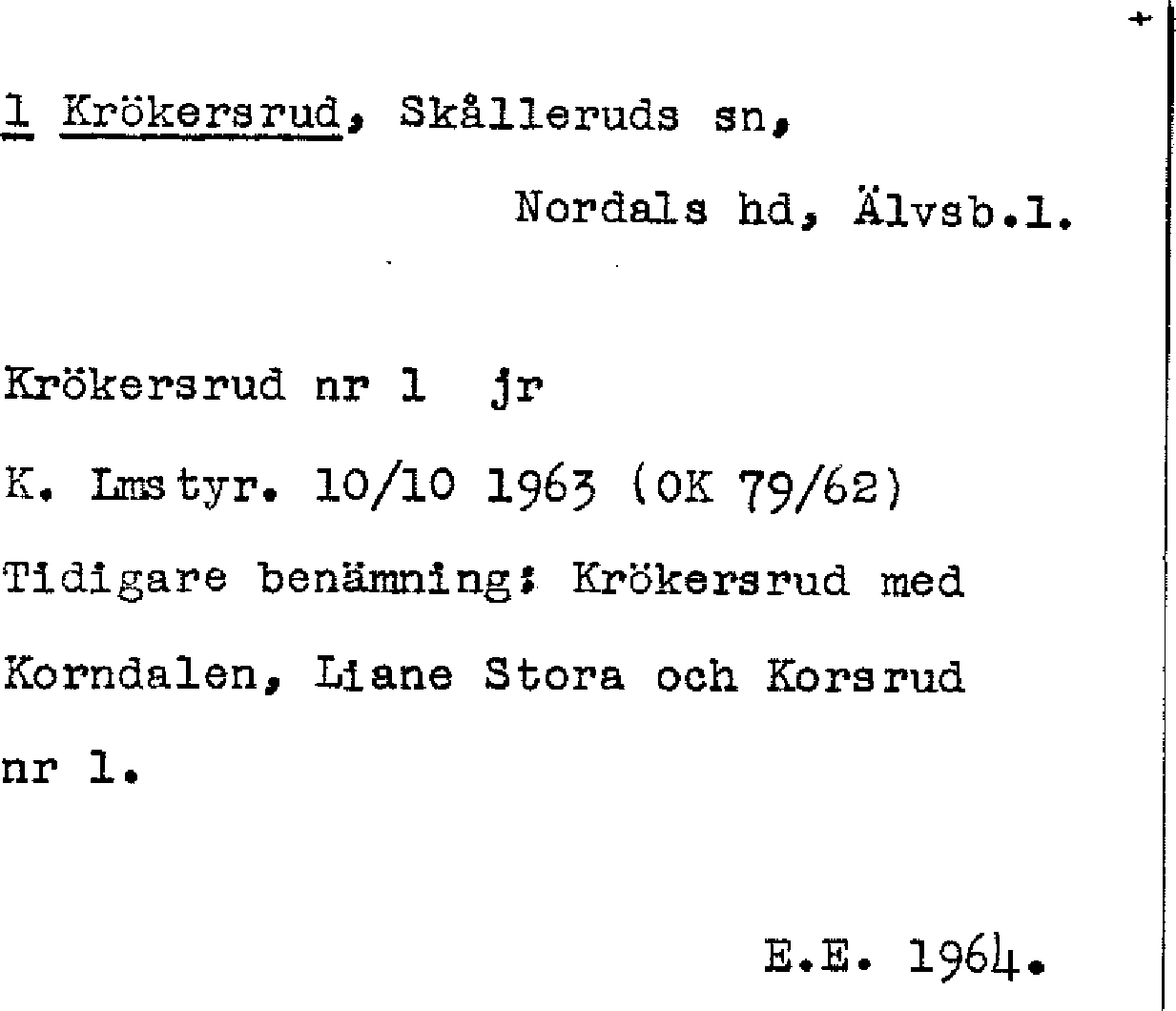 1 Krökersrud, Skålleruds sn,

Nordals hd, Älvsb.l.

Krökersrud nr 1 jr

K. Lmstyr. 10/10 1963 (OK 79/62)

Tidigare benämning: Krökersrud med Korndalen, Liane Stora och Korsrud nr 1.

E.E. 1964.